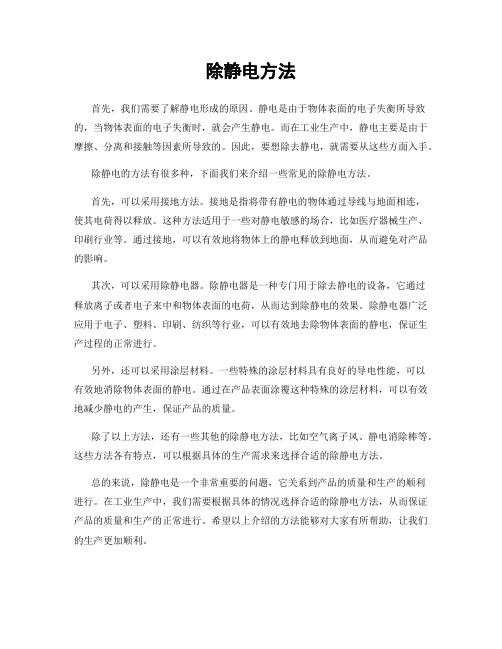 除静电方法

首先，我们需要了解静电形成的原因。静电是由于物体表面的电子失衡所导致的，当物体表面的电子失衡时，就会产生静电。而在工业生产中，静电主要是由于摩擦、分离和接触等因素所导致的。因此，要想除去静电，就需要从这些方面入手。

除静电的方法有很多种，下面我们来介绍一些常见的除静电方法。

首先，可以采用接地方法。接地是指将带有静电的物体通过导线与地面相连，使其电荷得以释放。这种方法适用于一些对静电敏感的场合，比如医疗器械生产、印刷行业等。通过接地，可以有效地将物体上的静电释放到地面，从而避免对产品的影响。

其次，可以采用除静电器。除静电器是一种专门用于除去静电的设备，它通过释放离子或者电子来中和物体表面的电荷，从而达到除静电的效果。除静电器广泛应用于电子、塑料、印刷、纺织等行业，可以有效地去除物体表面的静电，保证生产过程的正常进行。

另外，还可以采用涂层材料。一些特殊的涂层材料具有良好的导电性能，可以有效地消除物体表面的静电。通过在产品表面涂覆这种特殊的涂层材料，可以有效地减少静电的产生，保证产品的质量。

除了以上方法，还有一些其他的除静电方法，比如空气离子风、静电消除棒等。这些方法各有特点，可以根据具体的生产需求来选择合适的除静电方法。

总的来说，除静电是一个非常重要的问题，它关系到产品的质量和生产的顺利进行。在工业生产中，我们需要根据具体的情况选择合适的除静电方法，从而保证产品的质量和生产的正常进行。希望以上介绍的方法能够对大家有所帮助，让我们的生产更加顺利。